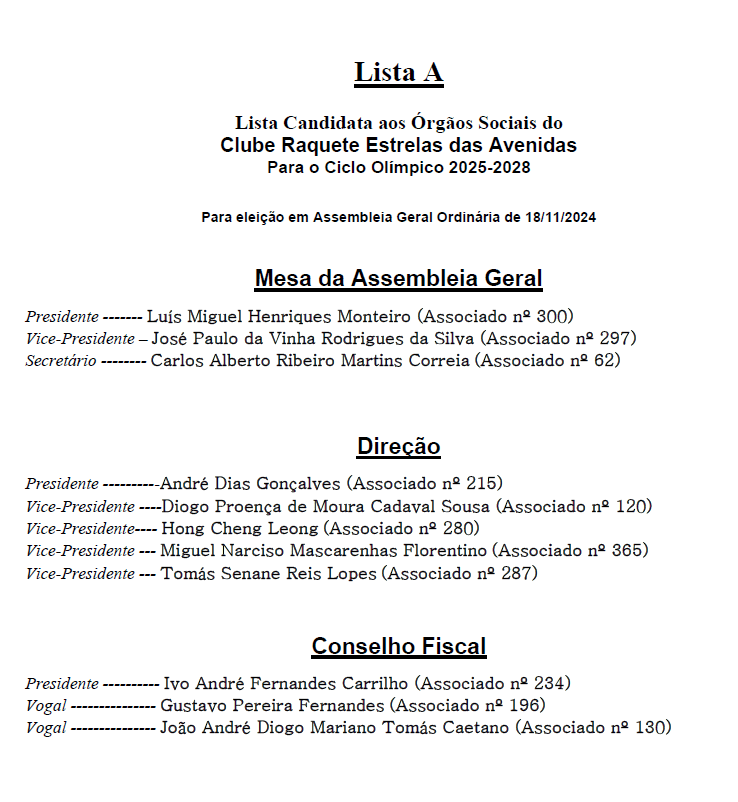 Lista A

Lista Candidata aos Órgãos Sociais do
Clube Raquete Estrelas das Avenidas
Para o Ciclo Olímpico 2025-2028

Para eleição em Assembleia Geral Ordinária de 18/11/2024

Mesa da Assembleia Geral

Presidente ------- Luís Miguel Henriques Monteiro (Associado nº 300)
Vice-Presidente – José Paulo da Vinha Rodrigues da Silva (Associado nº 297)
Secretário -------- Carlos Alberto Ribeiro Martins Correia (Associado nº 62)

Direção

Presidente ----------André Dias Gonçalves (Associado nº 215)
Vice-Presidente ----Diogo Proença de Moura Cadaval Sousa (Associado nº 120)
Vice-Presidente---- Hong Cheng Leong (Associado nº 280)
Vice-Presidente --- Miguel Narciso Mascarenhas Florentino (Associado nº 365)
Vice-Presidente --- Tomás Senane Reis Lopes (Associado nº 287)

Conselho Fiscal

Presidente ---------- Ivo André Fernandes Carrilho (Associado nº 234)
Vogal --------------- Gustavo Pereira Fernandes (Associado nº 196)
Vogal --------------- João André Diogo Mariano Tomás Caetano (Associado nº 130)